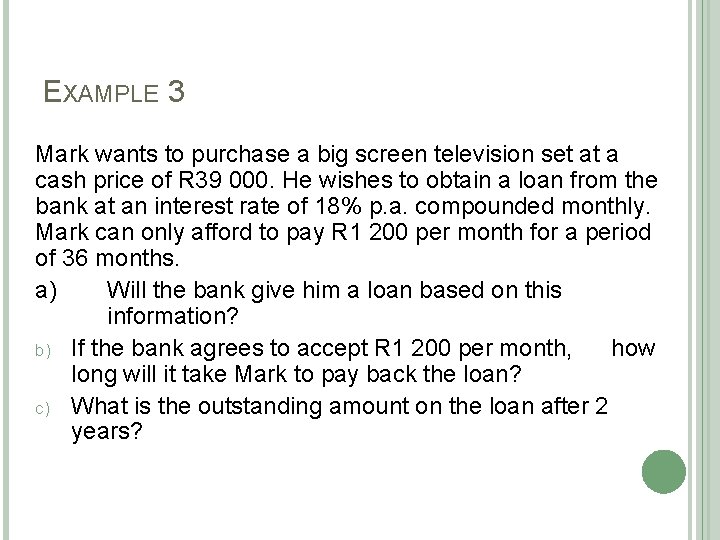 EXAMPLE 3

Mark wants to purchase a big screen television set at a cash price of R39 000. He wishes to obtain a loan from the bank at an interest rate of 18% p.a. compounded monthly. Mark can only afford to pay R1 200 per month for a period of 36 months.

a) Will the bank give him a loan based on this information?

b) If the bank agrees to accept R1 200 per month, how long will it take Mark to pay back the loan?

c) What is the outstanding amount on the loan after 2 years?